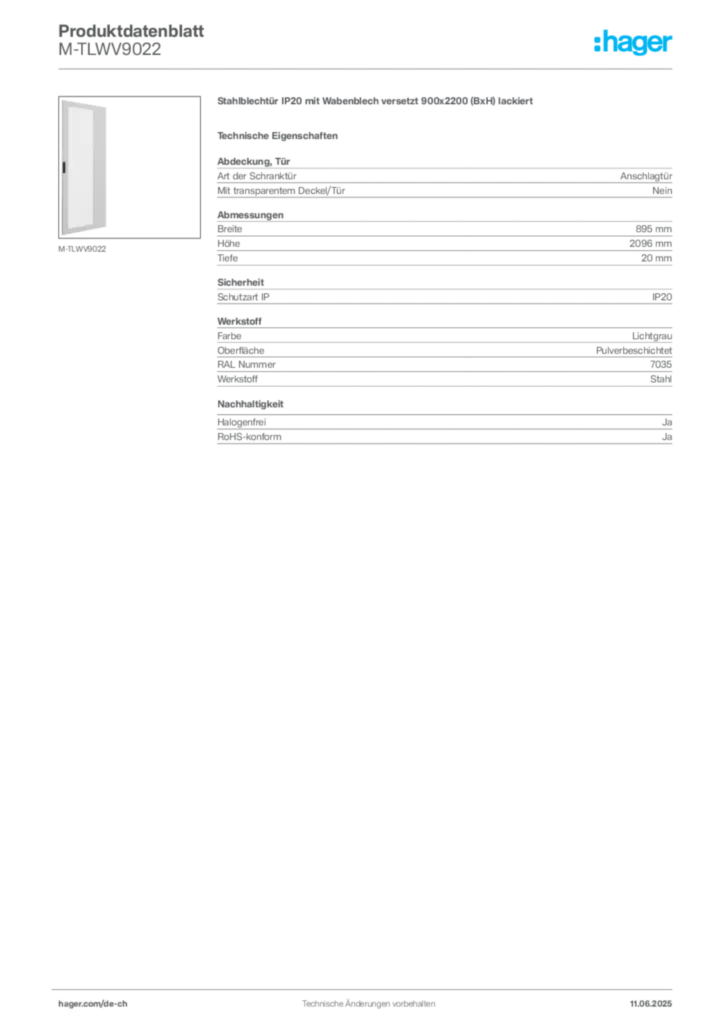 Produktdatenblatt
M-TLWV9022

:hager

M-TLWV9022

Stahlblechtür IP20 mit Wabenblech versetzt 900x2200 (BxH) lackiert

Technische Eigenschaften

Abdeckung, Tür

| | |
|---|---|
| Art der Schranktür | Anschlagtür |
| Mit transparentem Deckel/Tür | Nein |

Abmessungen

| | |
|---|---|
| Breite | 895 mm |
| Höhe | 2096 mm |
| Tiefe | 20 mm |

Sicherheit

| | |
|---|---|
| Schutzart IP | IP20 |

Werkstoff

| | |
|---|---|
| Farbe | Lichtgrau |
| Oberfläche | Pulverbeschichtet |
| RAL Nummer | 7035 |
| Werkstoff | Stahl |

Nachhaltigkeit

| | |
|---|---|
| Halogenfrei | Ja |
| RoHS-konform | Ja |

hager.com/de-ch Technische Änderungen vorbehalten 11.06.2025